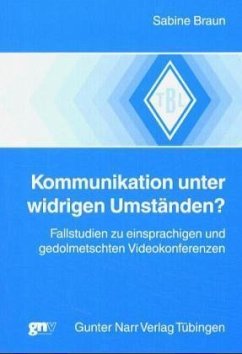 Sabine Braun

TBL

Kommunikation unter widrigen Umständen?

Fallstudien zu einsprachigen und gedolmetschten Videokonferenzen

gnv

Gunter Narr Verlag Tübingen